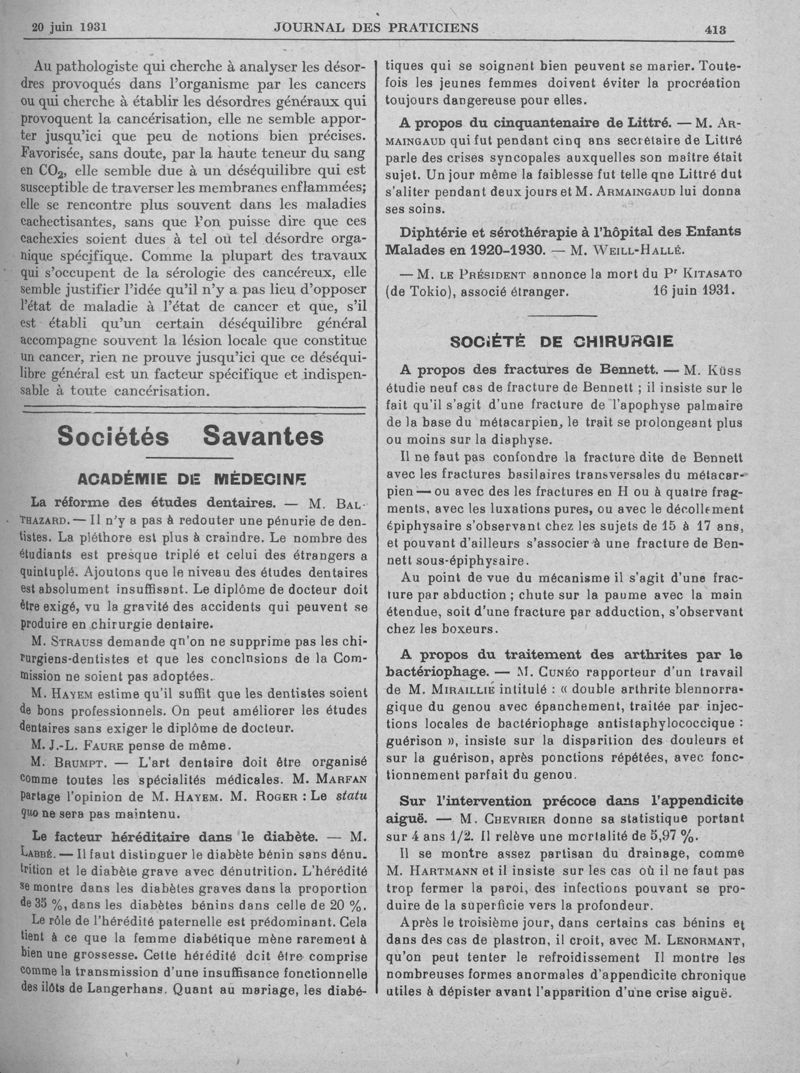 20 juin 1931 JOURNAL DES PRATICIENS 413

Au pathologiste qui cherche à analyser les désordres provoqués dans l'organisme par les cancers ou qui cherche à établir les désordres généraux qui provoquent la cancérisation, elle ne semble apporter jusqu'ici que peu de notions bien précises. Favorisée, sans doute, par la haute teneur du sang en $CO_2$, elle semble due à un déséquilibre qui est susceptible de traverser les membranes enflammées; elle se rencontre plus souvent dans les maladies cachectisantes, sans que l'on puisse dire que ces cachexies soient dues à tel ou tel désordre organique spécifique. Comme la plupart des travaux qui s'occupent de la sérologie des cancéreux, elle semble justifier l'idée qu'il n'y a pas lieu d'opposer l'état de maladie à l'état de cancer et que, s'il est établi qu'un certain déséquilibre général accompagne souvent la lésion locale que constitue un cancer, rien ne prouve jusqu'ici que ce déséquilibre général est un facteur spécifique et indispensable à toute cancérisation.

Sociétés Savantes

ACADÉMIE DE MÉDECINE

La réforme des études dentaires. — M. Balthazard. — Il n'y a pas à redouter une pénurie de dentistes. La pléthore est plus à craindre. Le nombre des étudiants est presque triplé et celui des étrangers a quintuplé. Ajoutons que le niveau des études dentaires est absolument insuffisant. Le diplôme de docteur doit être exigé, vu la gravité des accidents qui peuvent se produire en chirurgie dentaire.

M. Strauss demande qu'on ne supprime pas les chirurgiens-dentistes et que les conclusions de la Commission ne soient pas adoptées.

M. Hayem estime qu'il suffit que les dentistes soient de bons professionnels. On peut améliorer les études dentaires sans exiger le diplôme de docteur.

M. J.-L. Faure pense de même.

M. Brumpt. — L'art dentaire doit être organisé comme toutes les spécialités médicales. M. Marfan partage l'opinion de M. Hayem. M. Roger : Le statu quo ne sera pas maintenu.

Le facteur héréditaire dans le diabète. — M. Labbé. — Il faut distinguer le diabète bénin sans dénutrition et le diabète grave avec dénutrition. L'hérédité se montre dans les diabètes graves dans la proportion de 35 %, dans les diabètes bénins dans celle de 20 %.

Le rôle de l'hérédité paternelle est prédominant. Cela tient à ce que la femme diabétique mène rarement à bien une grossesse. Cette hérédité doit être comprise comme la transmission d'une insuffisance fonctionnelle des ilôts de Langerhans. Quant au mariage, les diabétiques qui se soignent bien peuvent se marier. Toutefois les jeunes femmes doivent éviter la procréation toujours dangereuse pour elles.

A propos du cinquantenaire de Littré. — M. Armaingaud qui fut pendant cinq ans secrétaire de Littré parle des crises syncopales auxquelles son maître était sujet. Un jour même la faiblesse fut telle que Littré dut s'aliter pendant deux jours et M. Armaingaud lui donna ses soins.

Diphtérie et sérothérapie à l'hôpital des Enfants Malades en 1920-1930. — M. Weill-Hallé.

— M. le Président annonce la mort du Pr Kitasato (de Tokio), associé étranger. 16 juin 1931.

SOCIÉTÉ DE CHIRURGIE

A propos des fractures de Bennett. — M. Küss étudie neuf cas de fracture de Bennett ; il insiste sur le fait qu'il s'agit d'une fracture de l'apophyse palmaire de la base du métacarpien, le trait se prolongeant plus ou moins sur la diaphyse.

Il ne faut pas confondre la fracture dite de Bennett avec les fractures basilaires transversales du métacarpien — ou avec des les fractures en H ou à quatre fragments, avec les luxations pures, ou avec le décollement épiphysaire s'observant chez les sujets de 15 à 17 ans, et pouvant d'ailleurs s'associer à une fracture de Bennett sous-épiphysaire.

Au point de vue du mécanisme il s'agit d'une fracture par abduction ; chute sur la paume avec la main étendue, soit d'une fracture par adduction, s'observant chez les boxeurs.

A propos du traitement des arthrites par le bactériophage. — M. Cunéo rapporteur d'un travail de M. Mirallié intitulé : « double arthrite blennorragique du genou avec épanchement, traitée par injections locales de bactériophage antistaphylococcique : guérison », insiste sur la disparition des douleurs et sur la guérison, après ponctions répétées, avec fonctionnement parfait du genou.

Sur l'intervention précoce dans l'appendicite aiguë. — M. Chevrier donne sa statistique portant sur 4 ans 1/2. Il relève une mortalité de 5,97 %.

Il se montre assez partisan du drainage, comme M. Hartmann et il insiste sur les cas où il ne faut pas trop fermer la paroi, des infections pouvant se produire de la superficie vers la profondeur.

Après le troisième jour, dans certains cas bénins et dans des cas de plastron, il croit, avec M. Lenormant, qu'on peut tenter le refroidissement Il montre les nombreuses formes anormales d'appendicite chronique utiles à dépister avant l'apparition d'une crise aiguë.